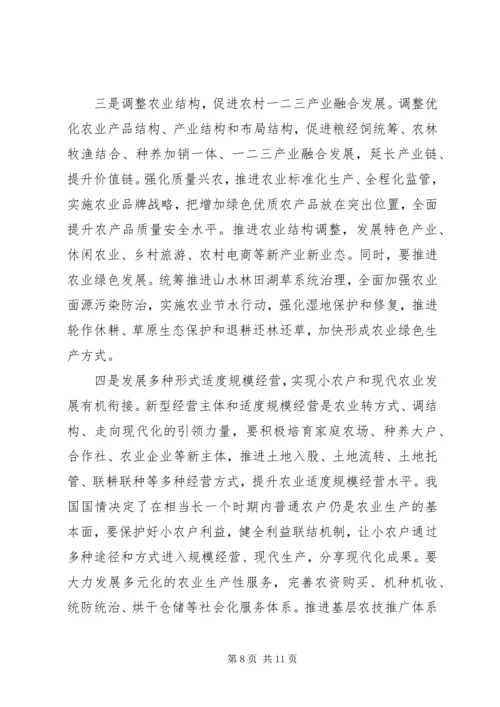 三是调整农业结构，促进农村一二三产业融合发展。调整优化农业产品结构、产业结构和布局结构，促进粮经饲统筹、农林牧渔结合、种养加销一体、一二三产业融合发展，延长产业链、提升价值链。强化质量兴农，推进农业标准化生产、全程化监管，实施农业品牌战略，把增加绿色优质农产品放在突出位置，全面提升农产品质量安全水平。推进农业结构调整，发展特色产业、休闲农业、乡村旅游、农村电商等新产业新业态。同时，要推进农业绿色发展。统筹推进山水林田湖草系统治理，全面加强农业面源污染防治，实施农业节水行动，强化湿地保护和修复，推进轮作休耕、草原生态保护和退耕还林还草，加快形成农业绿色生产方式。

四是发展多种形式适度规模经营，实现小农户和现代农业发展有机衔接。新型经营主体和适度规模经营是农业转方式、调结构、走向现代化的引领力量，要积极培育家庭农场、种养大户、合作社、农业企业等新主体，推进土地入股、土地流转、土地托管、联耕联种等多种经营方式，提升农业适度规模经营水平。我国国情决定了在相当长一个时期内普通农户仍是农业生产的基本面，要保护好小农户利益，健全利益联结机制，让小农户通过多种途径和方式进入规模经营、现代生产，分享现代化成果。要大力发展多元化的农业生产性服务，完善农资购买、机种机收、统防统治、烘干仓储等社会化服务体系。推进基层农技推广体系

第 8 页 共 11 页